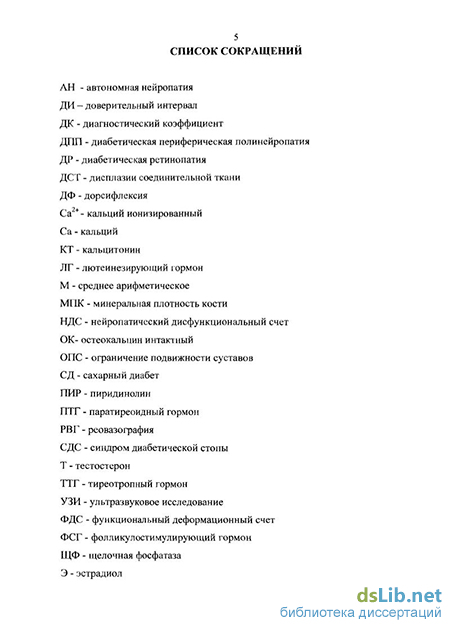 5
СПИСОК СОКРАЩЕНИЙ

АН - автономная нейропатия

ДИ – доверительный интервал

ДК - диагностический коэффициент

ДПП - диабетическая периферическая полинейропатия

ДР - диабетическая ретинопатия

ДСТ - дисплазии соединительной ткани

ДФ - дорсифлексия

$Ca^{2+}$ - кальций ионизированный

Са - кальций

КТ - кальцитонин

ЛГ - лютеинезирующий гормон

М - среднее арифметическое

МПК - минеральная плотность кости

НДС - нейропатический дисфункциональный счет

ОК- остеокальцин интактный

ОПС - ограничение подвижности суставов

СД - сахарный диабет

ПИР - пиридинолин

ПТГ - паратиреоидный гормон

РВГ - реовазография

СДС - синдром диабетической стопы

Т - тестостерон

ТТГ - тиреотропный гормон

УЗИ - ультразвуковое исследование

ФДС - функциональный деформационный счет

ФСГ - фолликулостимулирующий гормон

ЩФ - щелочная фосфатаза

Э - эстрадиол

dsLib.net
библиотека диссертаций